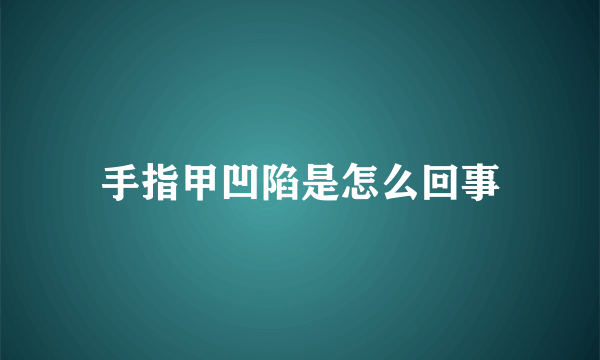 手指甲凹陷是怎么回事